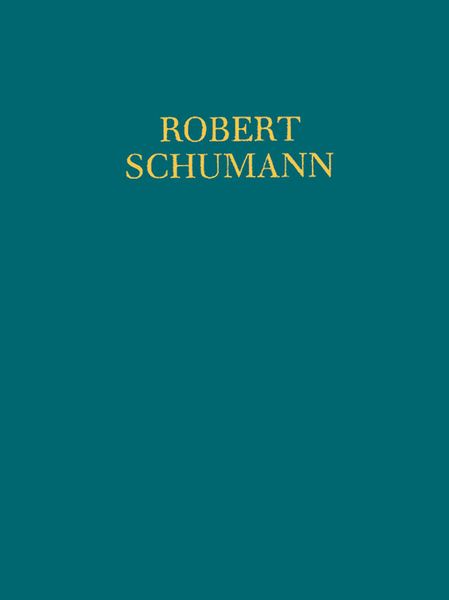 ROBERT
SCHUMANN